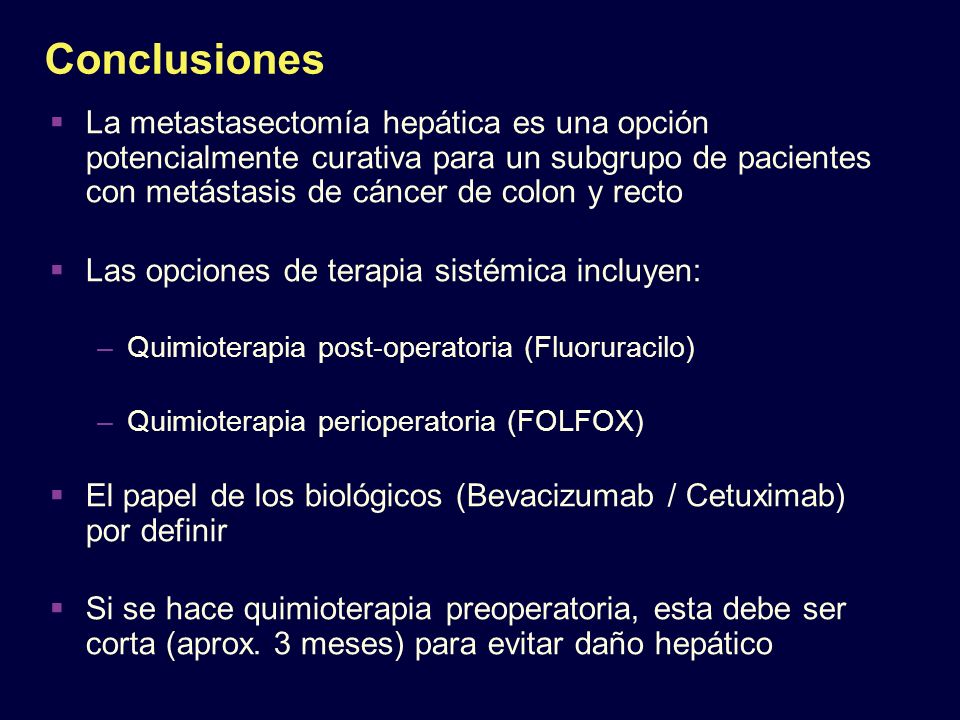 Conclusiones

▪ La metastasectomía hepática es una opción potencialmente curativa para un subgrupo de pacientes con metástasis de cáncer de colon y recto

▪ Las opciones de terapia sistémica incluyen:

– Quimioterapia post-operatoria (Fluoruracilo)

– Quimioterapia perioperatoria (FOLFOX)

▪ El papel de los biológicos (Bevacizumab / Cetuximab) por definir

▪ Si se hace quimioterapia preoperatoria, esta debe ser corta (aprox. 3 meses) para evitar daño hepático